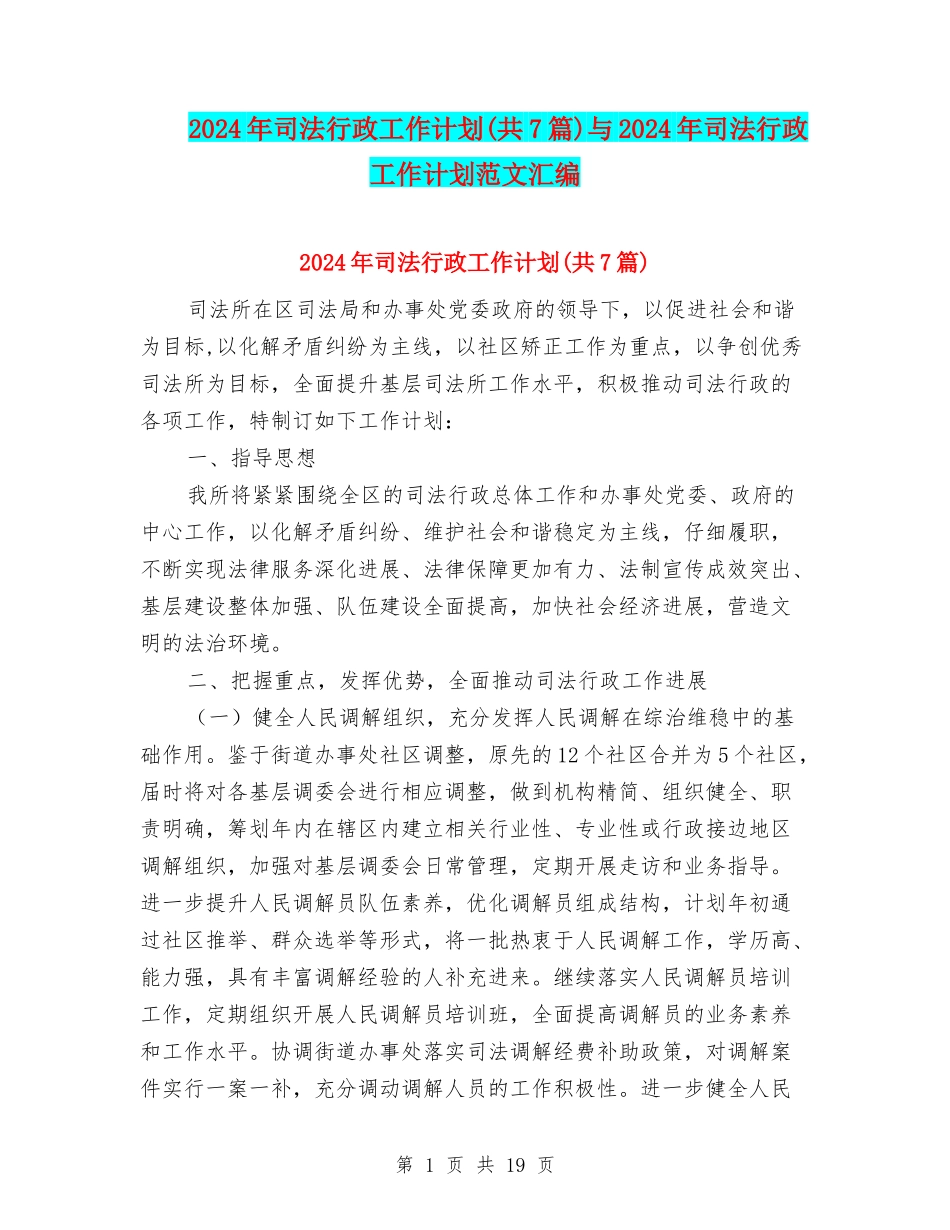 2024年司法行政工作计划(共7篇)与2024年司法行政工作计划范文汇编

2024年司法行政工作计划(共7篇)

司法所在区司法局和办事处党委政府的领导下，以促进社会和谐为目标,以化解矛盾纠纷为主线，以社区矫正工作为重点，以争创优秀司法所为目标，全面提升基层司法所工作水平，积极推动司法行政的各项工作，特制订如下工作计划：

一、指导思想

我所将紧紧围绕全区的司法行政总体工作和办事处党委、政府的中心工作，以化解矛盾纠纷、维护社会和谐稳定为主线，仔细履职，不断实现法律服务深化进展、法律保障更加有力、法制宣传成效突出、基层建设整体加强、队伍建设全面提高，加快社会经济进展，营造文明的法治环境。

二、把握重点，发挥优势，全面推动司法行政工作进展

（一）健全人民调解组织，充分发挥人民调解在综治维稳中的基础作用。鉴于街道办事处社区调整，原先的12个社区合并为5个社区，届时将对各基层调委会进行相应调整，做到机构精简、组织健全、职责明确，筹划年内在辖区内建立相关行业性、专业性或行政接边地区调解组织，加强对基层调委会日常管理，定期开展走访和业务指导。进一步提升人民调解员队伍素养，优化调解员组成结构，计划年初通过社区推举、群众选举等形式，将一批热衷于人民调解工作，学历高、能力强，具有丰富调解经验的人补充进来。继续落实人民调解员培训工作，定期组织开展人民调解员培训班，全面提高调解员的业务素养和工作水平。协调街道办事处落实司法调解经费补助政策，对调解案件实行一案一补，充分调动调解人员的工作积极性。进一步健全人民

第 1 页 共 19 页